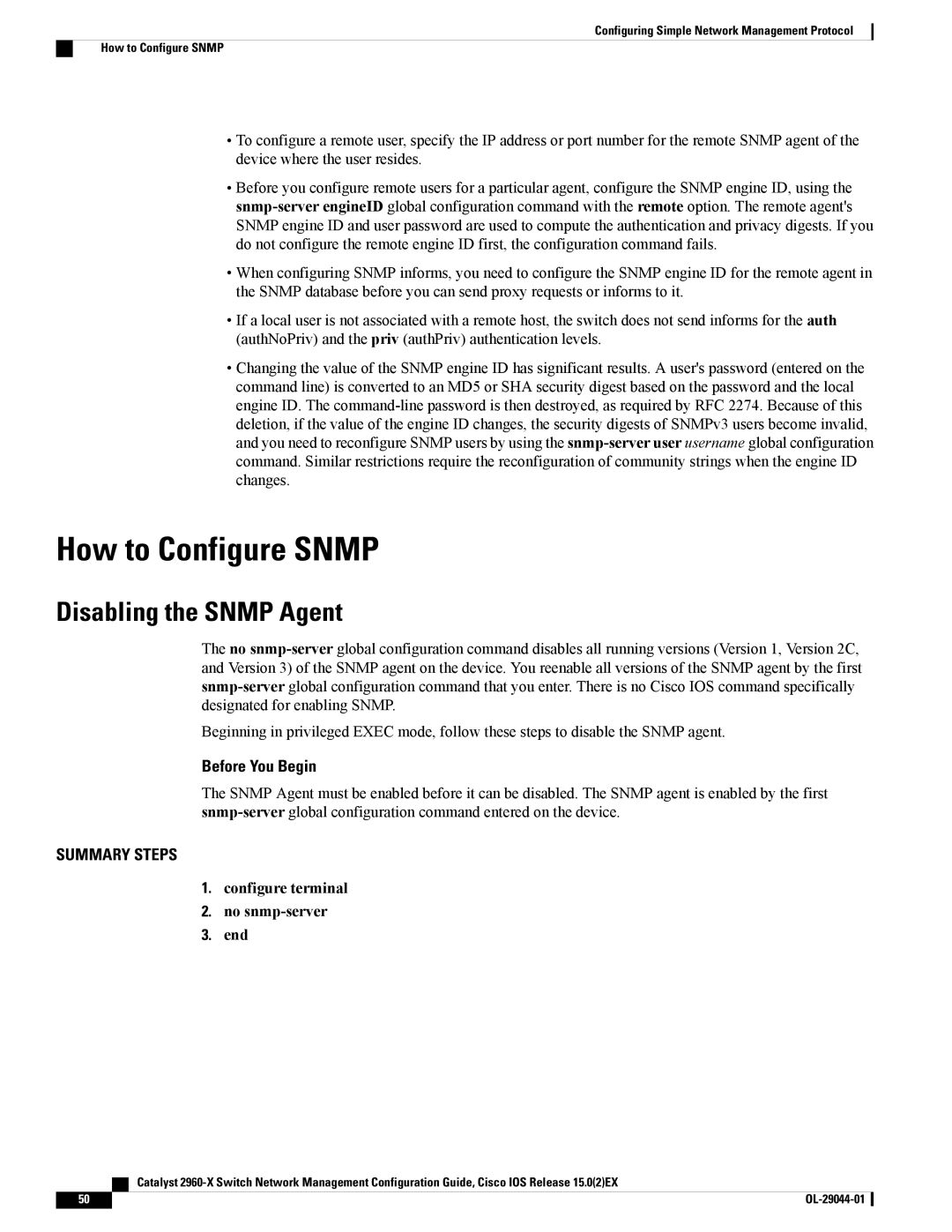 Configuring Simple Network Management Protocol

How to Configure SNMP

• To configure a remote user, specify the IP address or port number for the remote SNMP agent of the device where the user resides.

• Before you configure remote users for a particular agent, configure the SNMP engine ID, using the snmp-server engineID global configuration command with the remote option. The remote agent's SNMP engine ID and user password are used to compute the authentication and privacy digests. If you do not configure the remote engine ID first, the configuration command fails.

• When configuring SNMP informs, you need to configure the SNMP engine ID for the remote agent in the SNMP database before you can send proxy requests or informs to it.

• If a local user is not associated with a remote host, the switch does not send informs for the auth (authNoPriv) and the priv (authPriv) authentication levels.

• Changing the value of the SNMP engine ID has significant results. A user's password (entered on the command line) is converted to an MD5 or SHA security digest based on the password and the local engine ID. The command-line password is then destroyed, as required by RFC 2274. Because of this deletion, if the value of the engine ID changes, the security digests of SNMPv3 users become invalid, and you need to reconfigure SNMP users by using the snmp-server user username global configuration command. Similar restrictions require the reconfiguration of community strings when the engine ID changes.

How to Configure SNMP

Disabling the SNMP Agent

The no snmp-server global configuration command disables all running versions (Version 1, Version 2C, and Version 3) of the SNMP agent on the device. You reenable all versions of the SNMP agent by the first snmp-server global configuration command that you enter. There is no Cisco IOS command specifically designated for enabling SNMP.

Beginning in privileged EXEC mode, follow these steps to disable the SNMP agent.

Before You Begin

The SNMP Agent must be enabled before it can be disabled. The SNMP agent is enabled by the first snmp-server global configuration command entered on the device.

SUMMARY STEPS

1. configure terminal
2. no snmp-server
3. end

Catalyst 2960-X Switch Network Management Configuration Guide, Cisco IOS Release 15.0(2)EX

50

OL-29044-01